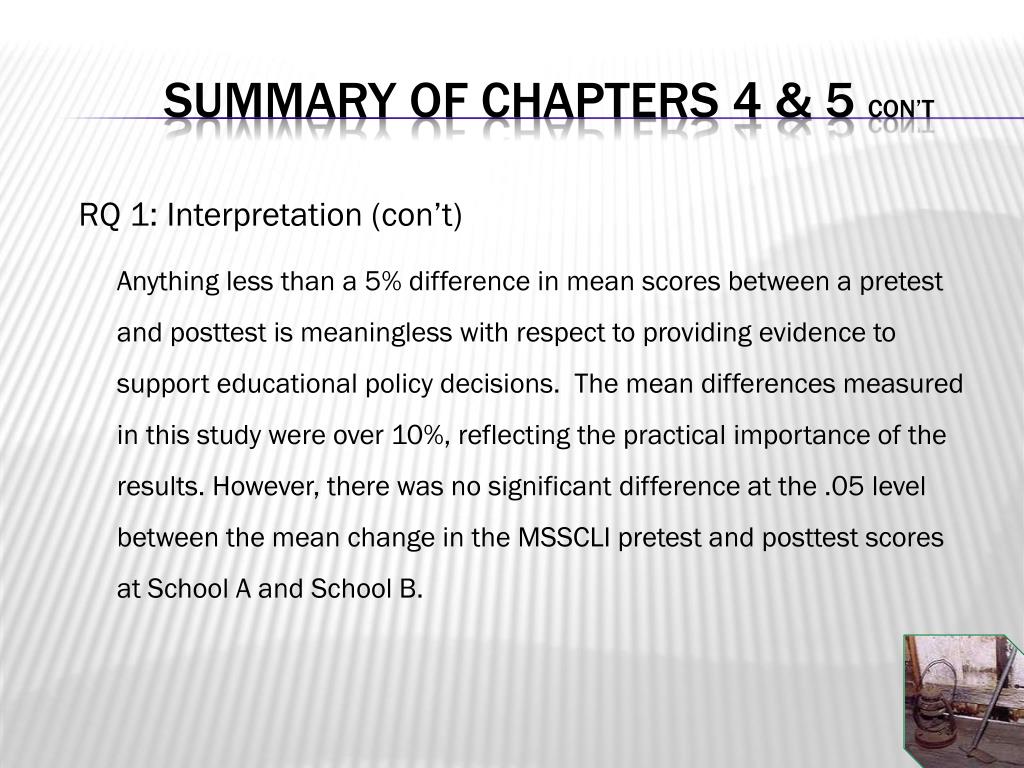 SUMMARY OF CHAPTERS 4 & 5 CON'T

RQ 1: Interpretation (con't)

Anything less than a 5% difference in mean scores between a pretest and posttest is meaningless with respect to providing evidence to support educational policy decisions. The mean differences measured in this study were over 10%, reflecting the practical importance of the results. However, there was no significant difference at the .05 level between the mean change in the MSSCLI pretest and posttest scores at School A and School B.